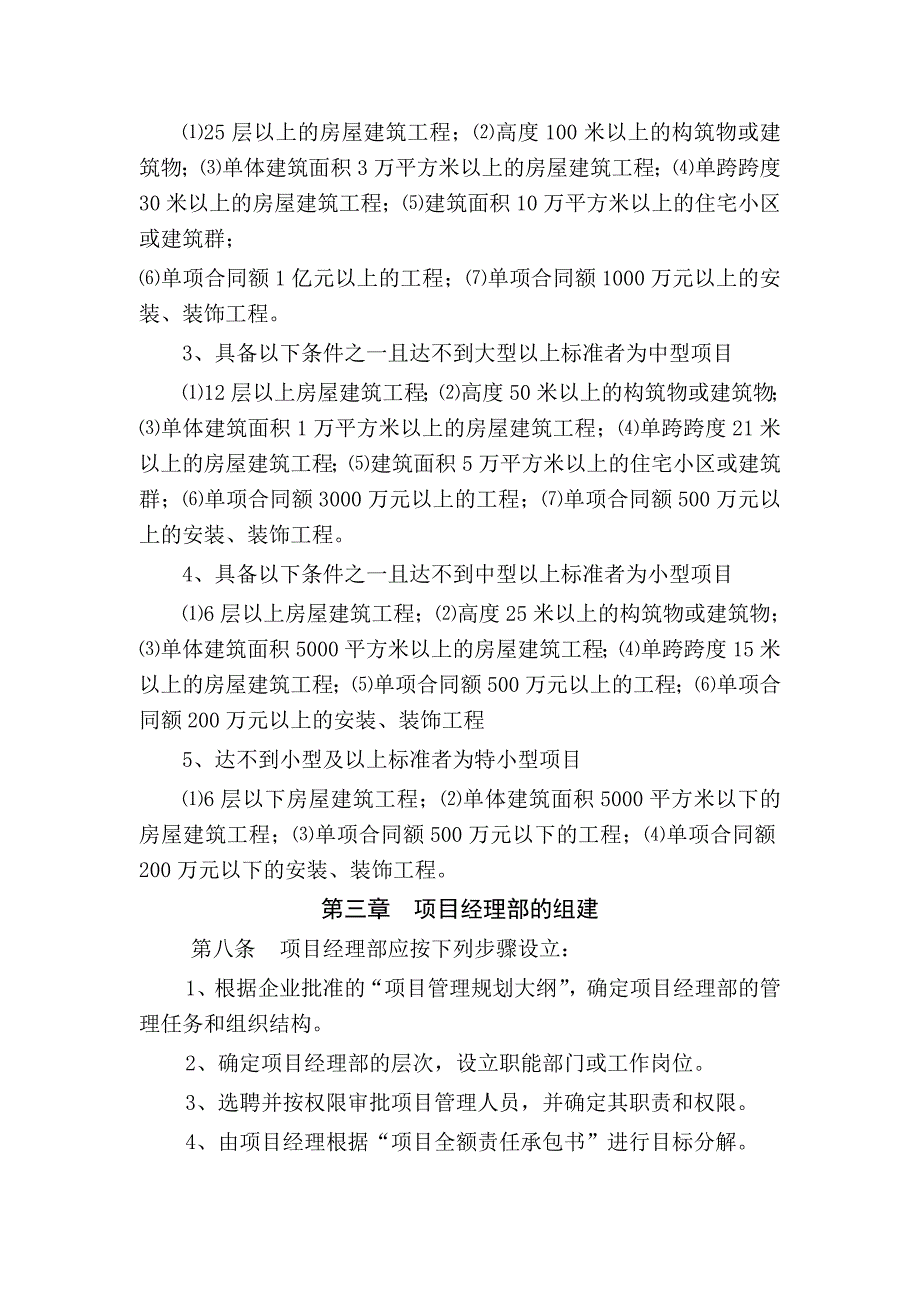 ⑴25 层以上的房屋建筑工程；⑵高度 100 米以上的构筑物或建筑物；⑶单体建筑面积 3 万平方米以上的房屋建筑工程；⑷单跨跨度 30 米以上的房屋建筑工程；⑸建筑面积 10 万平方米以上的住宅小区或建筑群；

⑹单项合同额 1 亿元以上的工程；⑺单项合同额 1000 万元以上的安装、装饰工程。

3、具备以下条件之一且达不到大型以上标准者为中型项目

⑴12 层以上房屋建筑工程;⑵高度 50 米以上的构筑物或建筑物;⑶单体建筑面积 1 万平方米以上的房屋建筑工程；⑷单跨跨度 21 米以上的房屋建筑工程;⑸建筑面积 5 万平方米以上的住宅小区或建筑群；⑹单项合同额 3000 万元以上的工程；⑺单项合同额 500 万元以上的安装、装饰工程。

4、具备以下条件之一且达不到中型以上标准者为小型项目

⑴6 层以上房屋建筑工程；⑵高度 25 米以上的构筑物或建筑物;⑶单体建筑面积 5000 平方米以上的房屋建筑工程;⑷单跨跨度 15 米以上的房屋建筑工程;⑸单项合同额 500 万元以上的工程;⑹单项合同额 200 万元以上的安装、装饰工程

5、达不到小型及以上标准者为特小型项目

⑴6 层以下房屋建筑工程；⑵单体建筑面积 5000 平方米以下的房屋建筑工程；⑶单项合同额 500 万元以下的工程；⑷单项合同额 200 万元以下的安装、装饰工程。

第三章　项目经理部的组建

第八条　项目经理部应按下列步骤设立：

1、根据企业批准的“项目管理规划大纲”，确定项目经理部的管理任务和组织结构。

2、确定项目经理部的层次，设立职能部门或工作岗位。

3、选聘并按权限审批项目管理人员，并确定其职责和权限。

4、由项目经理根据“项目全额责任承包书”进行目标分解。